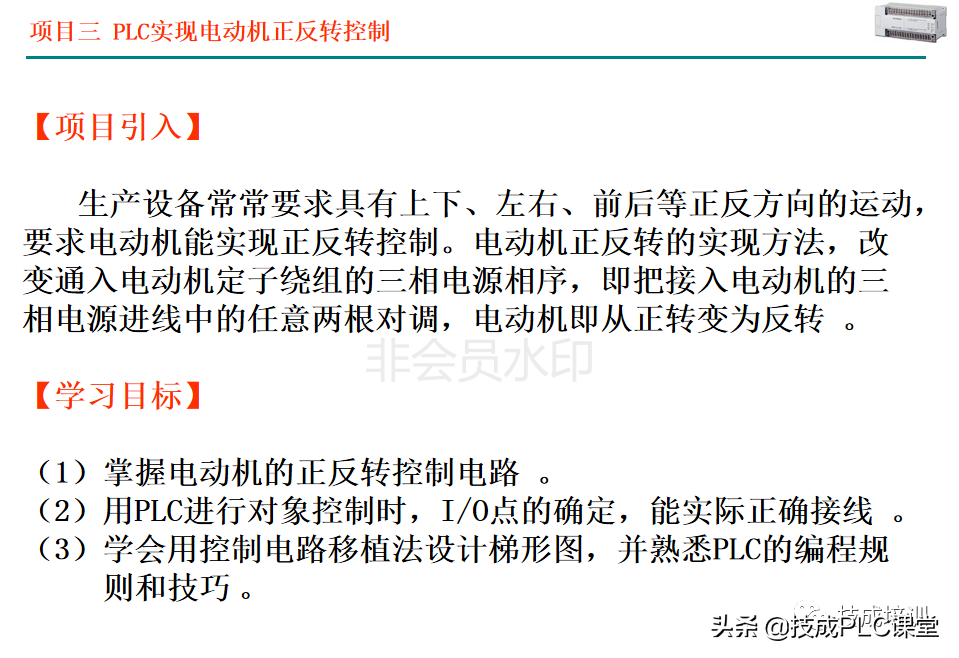 项目三 PLC实现电动机正反转控制

【项目引入】

生产设备常常要求具有上下、左右、前后等正反方向的运动，要求电动机能实现正反转控制。电动机正反转的实现方法，改变通入电动机定子绕组的三相电源相序，即把接入电动机的三相电源进线中的任意两根对调，电动机即从正转变为反转 。

非会员水印

【学习目标】

（1）掌握电动机的正反转控制电路 。
（2）用PLC进行对象控制时，I/O点的确定，能实际正确接线 。
（3）学会用控制电路移植法设计梯形图，并熟悉PLC的编程规则和技巧 。

技成培训

头条 @技成PLC课堂